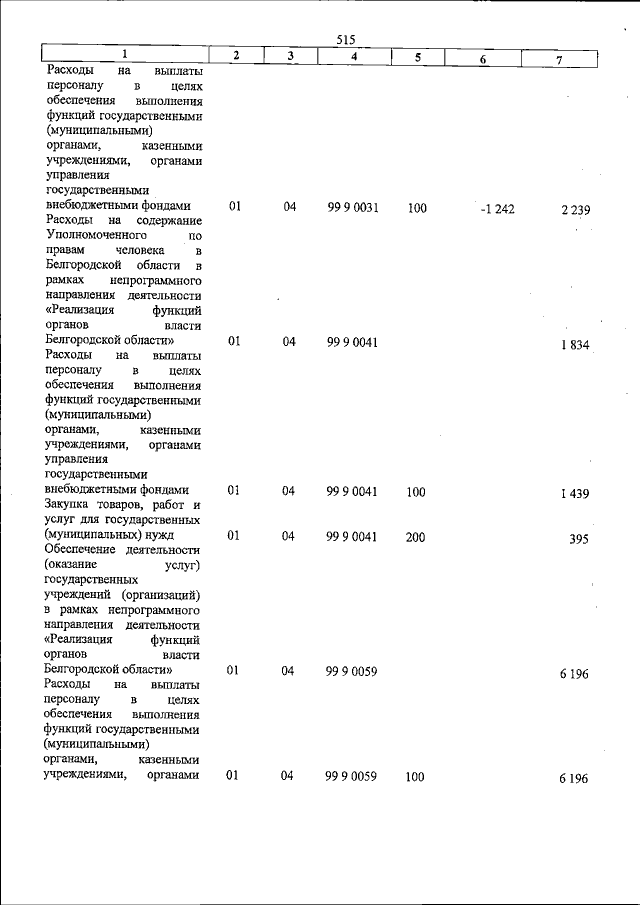 515

| 1 | 2 | 3 | 4 | 5 | 6 | 7 |
|---|---|---|---|---|---|---|
| Расходы на выплаты персоналу в целях обеспечения выполнения функций государственными (муниципальными) органами, казенными учреждениями, органами управления государственными внебюджетными фондами | 01 | 04 | 99 9 0031 | 100 | -1 242 | 2 239 |
| Расходы на содержание Уполномоченного по правам человека в Белгородской области в рамках непрограммного направления деятельности «Реализация функций органов власти Белгородской области» | 01 | 04 | 99 9 0041 | | | 1 834 |
| Расходы на выплаты персоналу в целях обеспечения выполнения функций государственными (муниципальными) органами, казенными учреждениями, органами управления государственными внебюджетными фондами | 01 | 04 | 99 9 0041 | 100 | | 1 439 |
| Закупка товаров, работ и услуг для государственных (муниципальных) нужд | 01 | 04 | 99 9 0041 | 200 | | 395 |
| Обеспечение деятельности (оказание услуг) государственных учреждений (организаций) в рамках непрограммного направления деятельности «Реализация функций органов власти Белгородской области» | 01 | 04 | 99 9 0059 | | | 6 196 |
| Расходы на выплаты персоналу в целях обеспечения выполнения функций государственными (муниципальными) органами, казенными учреждениями, органами | 01 | 04 | 99 9 0059 | 100 | | 6 196 |